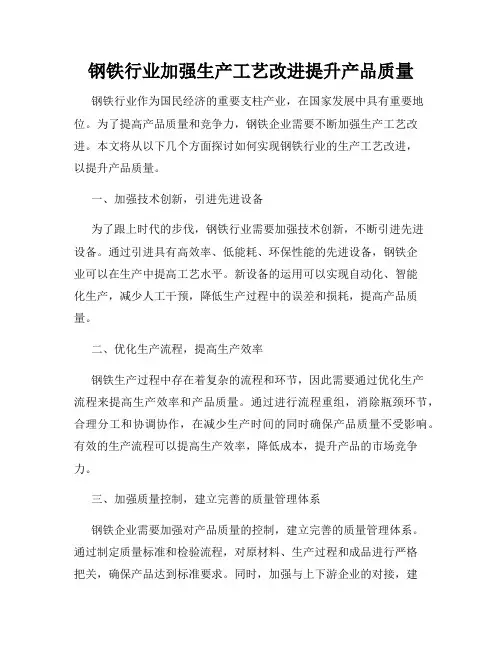 钢铁行业加强生产工艺改进提升产品质量

钢铁行业作为国民经济的重要支柱产业，在国家发展中具有重要地位。为了提高产品质量和竞争力，钢铁企业需要不断加强生产工艺改进。本文将从以下几个方面探讨如何实现钢铁行业的生产工艺改进，以提升产品质量。

一、加强技术创新，引进先进设备

为了跟上时代的步伐，钢铁行业需要加强技术创新，不断引进先进设备。通过引进具有高效率、低能耗、环保性能的先进设备，钢铁企业可以在生产中提高工艺水平。新设备的运用可以实现自动化、智能化生产，减少人工干预，降低生产过程中的误差和损耗，提高产品质量。

二、优化生产流程，提高生产效率

钢铁生产过程中存在着复杂的流程和环节，因此需要通过优化生产流程来提高生产效率和产品质量。通过进行流程重组，消除瓶颈环节，合理分工和协调协作，在减少生产时间的同时确保产品质量不受影响。有效的生产流程可以提高生产效率，降低成本，提升产品的市场竞争力。

三、加强质量控制，建立完善的质量管理体系

钢铁企业需要加强对产品质量的控制，建立完善的质量管理体系。通过制定质量标准和检验流程，对原材料、生产过程和成品进行严格把关，确保产品达到标准要求。同时，加强与上下游企业的对接，建